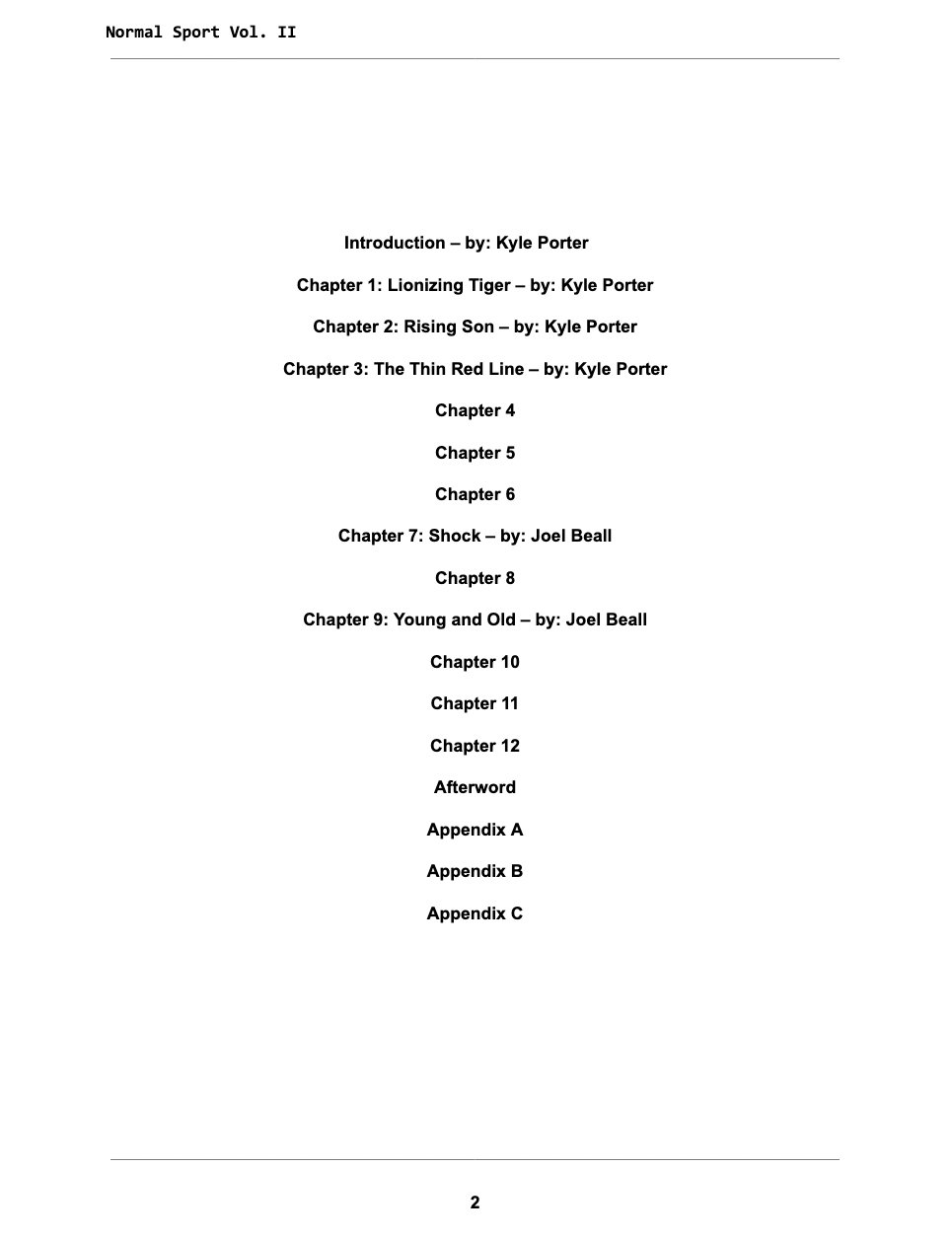 Normal Sport Vol. II

Introduction – by: Kyle Porter

Chapter 1: Lionizing Tiger – by: Kyle Porter

Chapter 2: Rising Son – by: Kyle Porter

Chapter 3: The Thin Red Line – by: Kyle Porter

Chapter 4

Chapter 5

Chapter 6

Chapter 7: Shock – by: Joel Beall

Chapter 8

Chapter 9: Young and Old – by: Joel Beall

Chapter 10

Chapter 11

Chapter 12

Afterword

Appendix A

Appendix B

Appendix C

2